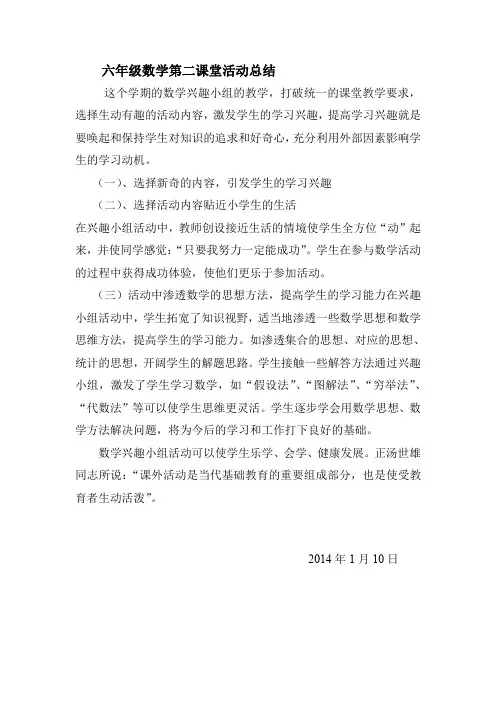 六年级数学第二课堂活动总结

这个学期的数学兴趣小组的教学，打破统一的课堂教学要求，选择生动有趣的活动内容，激发学生的学习兴趣，提高学习兴趣就是要唤起和保持学生对知识的追求和好奇心，充分利用外部因素影响学生的学习动机。

（一）、选择新奇的内容，引发学生的学习兴趣

（二）、选择活动内容贴近小学生的生活

在兴趣小组活动中，教师创设接近生活的情境使学生全方位“动”起来，并使同学感觉：“只要我努力一定能成功”。学生在参与数学活动的过程中获得成功体验，使他们更乐于参加活动。

（三）活动中渗透数学的思想方法，提高学生的学习能力在兴趣小组活动中，学生拓宽了知识视野，适当地渗透一些数学思想和数学思维方法，提高学生的学习能力。如渗透集合的思想、对应的思想、统计的思想，开阔学生的解题思路。学生接触一些解答方法通过兴趣小组，激发了学生学习数学，如“假设法”、“图解法”、“穷举法”、“代数法”等可以使学生思维更灵活。学生逐步学会用数学思想、数学方法解决问题，将为今后的学习和工作打下良好的基础。

数学兴趣小组活动可以使学生乐学、会学、健康发展。正汤世雄同志所说：“课外活动是当代基础教育的重要组成部分，也是使受教育者生动活泼”。

2014 年 1 月 10 日